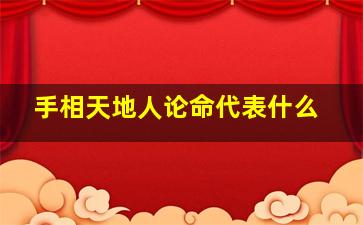 手相天地人论命代表什么